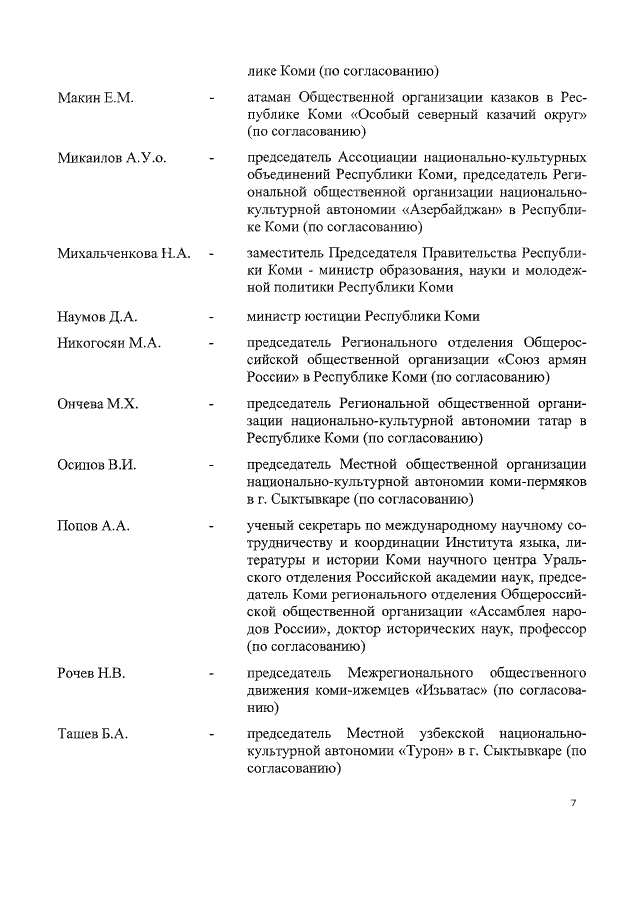 лике Коми (по согласованию)

Макин Е.М. - атаман Общественной организации казаков в Республике Коми «Особый северный казачий округ» (по согласованию)

Микаилов А.У.о. - председатель Ассоциации национально-культурных объединений Республики Коми, председатель Региональной общественной организации национально-культурной автономии «Азербайджан» в Республике Коми (по согласованию)

Михальченкова Н.А. - заместитель Председателя Правительства Республики Коми - министр образования, науки и молодежной политики Республики Коми

Наумов Д.А. - министр юстиции Республики Коми

Никогосян М.А. - председатель Регионального отделения Общероссийской общественной организации «Союз армян России» в Республике Коми (по согласованию)

Ончева М.Х. - председатель Региональной общественной организации национально-культурной автономии татар в Республике Коми (по согласованию)

Осипов В.И. - председатель Местной общественной организации национально-культурной автономии коми-пермяков в г. Сыктывкаре (по согласованию)

Попов А.А. - ученый секретарь по международному научному сотрудничеству и координации Института языка, литературы и истории Коми научного центра Уральского отделения Российской академии наук, председатель Коми регионального отделения Общероссийской общественной организации «Ассамблея народов России», доктор исторических наук, профессор (по согласованию)

Рочев Н.В. - председатель Межрегионального общественного движения коми-ижемцев «Изьватас» (по согласованию)

Ташев Б.А. - председатель Местной узбекской национально-культурной автономии «Турон» в г. Сыктывкаре (по согласованию)

7